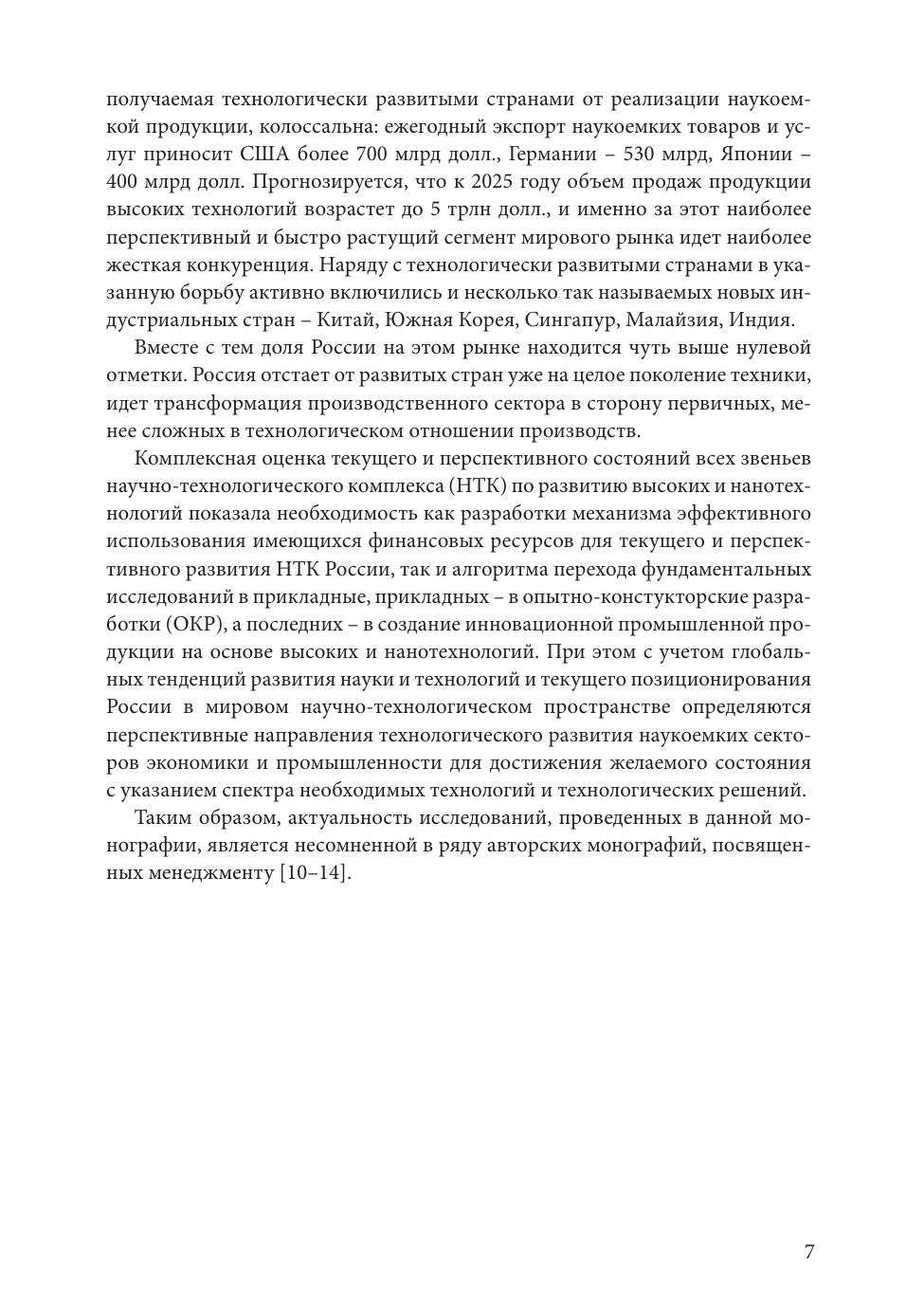 получаемая технологически развитыми странами от реализации наукоемкой продукции, колоссальна: ежегодный экспорт наукоемких товаров и услуг приносит США более 700 млрд долл., Германии – 530 млрд, Японии – 400 млрд долл. Прогнозируется, что к 2025 году объем продаж продукции высоких технологий возрастет до 5 трлн долл., и именно за этот наиболее перспективный и быстро растущий сегмент мирового рынка идет наиболее жесткая конкуренция. Наряду с технологически развитыми странами в указанную борьбу активно включились и несколько так называемых новых индустриальных стран – Китай, Южная Корея, Сингапур, Малайзия, Индия.

Вместе с тем доля России на этом рынке находится чуть выше нулевой отметки. Россия отстает от развитых стран уже на целое поколение техники, идет трансформация производственного сектора в сторону первичных, менее сложных в технологическом отношении производств.

Комплексная оценка текущего и перспективного состояний всех звеньев научно-технологического комплекса (НТК) по развитию высоких и нанотехнологий показала необходимость как разработки механизма эффективного использования имеющихся финансовых ресурсов для текущего и перспективного развития НТК России, так и алгоритма перехода фундаментальных исследований в прикладные, прикладных – в опытно-констукторские разработки (ОКР), а последних – в создание инновационной промышленной продукции на основе высоких и нанотехнологий. При этом с учетом глобальных тенденций развития науки и технологий и текущего позиционирования России в мировом научно-технологическом пространстве определяются перспективные направления технологического развития наукоемких секторов экономики и промышленности для достижения желаемого состояния с указанием спектра необходимых технологий и технологических решений.

Таким образом, актуальность исследований, проведенных в данной монографии, является несомненной в ряду авторских монографий, посвященных менеджменту [10–14].

7